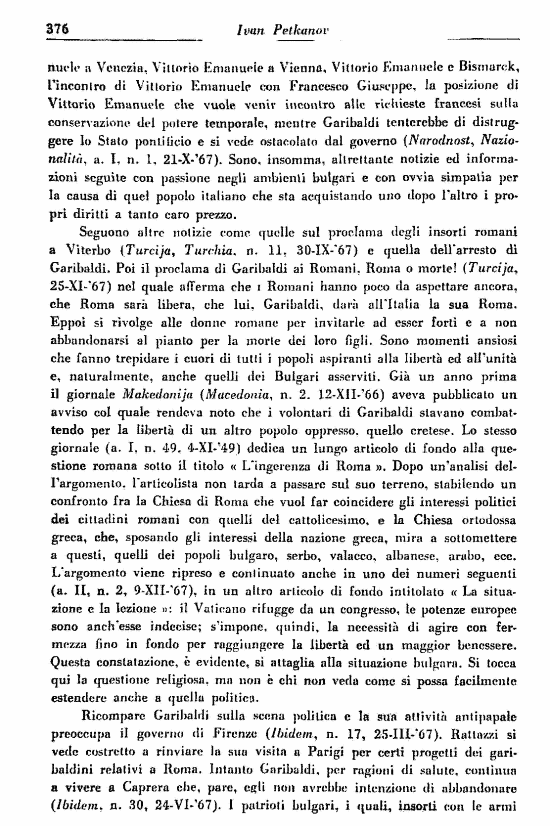 376 Ivan Petkanov

nuele a Venezia, Vittorio Emanuele a Vienna, Vittorio Emanuele e Bismarck, l'incontro di Vittorio Emanuele con Francesco Giuseppe, la posizione di Vittorio Emanuele che vuole venir incontro alle richieste francesi sulla conservazione del potere temporale, mentre Garibaldi tenterebbe di distruggere lo Stato pontificio e si vede ostacolato dal governo (Narodnost, Nazionalità, a. I, n. 1, 21-X-'67). Sono, insomma, altrettante notizie ed informazioni seguite con passione negli ambienti bulgari e con ovvia simpatia per la causa di quel popolo italiano che sta acquistando uno dopo l'altro i propri diritti a tanto caro prezzo.

Seguono altre notizie come quelle sul proclama degli insorti romani a Viterbo (Turcija, Turchia, n. 11, 30-IX-'67) e quella dell'arresto di Garibaldi. Poi il proclama di Garibaldi ai Romani, Roma o morte! (Turcija, 25-XI-'67) nel quale afferma che i Romani hanno poco da aspettare ancora, che Roma sarà libera, che lui, Garibaldi, darà all'Italia la sua Roma. Eppoi si rivolge alle donne romane per invitarle ad esser forti e a non abbandonarsi al pianto per la morte dei loro figli. Sono momenti ansiosi che fanno trepidare i cuori di tutti i popoli aspiranti alla libertà ed all'unità e, naturalmente, anche quelli dei Bulgari asserviti. Già un anno prima il giornale Makedonija (Macedonia, n. 2. 12-XII-'66) aveva pubblicato un avviso col quale rendeva noto che i volontari di Garibaldi stavano combattendo per la libertà di un altro popolo oppresso, quello cretese. Lo stesso giornale (a. I, n. 49, 4-XI-'49) dedica un lungo articolo di fondo alla questione romana sotto il titolo « L'ingerenza di Roma ». Dopo un'analisi dell'argomento, l'articolista non tarda a passare sul suo terreno, stabilendo un confronto fra la Chiesa di Roma che vuol far coincidere gli interessi politici dei cittadini romani con quelli del cattolicesimo, e la Chiesa ortodossa greca, che, sposando gli interessi della nazione greca, mira a sottomettere a questi, quelli dei popoli bulgaro, serbo, valacco, albanese, arabo, ecc. L'argomento viene ripreso e continuato anche in uno dei numeri seguenti (a. II, n. 2, 9-XII-'67), in un altro articolo di fondo intitolato « La situazione e la lezione »: il Vaticano rifugge da un congresso, le potenze europee sono anch'esse indecise; s'impone, quindi, la necessità di agire con fermezza fino in fondo per raggiungere la libertà ed un maggior benessere. Questa constatazione, è evidente, si attaglia alla situazione bulgara. Si tocca qui la questione religiosa, ma non è chi non veda come si possa facilmente estendere anche a quella politica.

Ricompare Garibaldi sulla scena politica e la sua attività antipapale preoccupa il governo di Firenze (Ibidem, n. 17, 25-III-'67). Rattazzi si vede costretto a rinviare la sua visita a Parigi per certi progetti dei garibaldini relativi a Roma. Intanto Garibaldi, per ragioni di salute, continua a vivere a Caprera che, pare, egli non avrebbe intenzione di abbandonare (Ibidem, n. 30, 24-VI-'67). I patrioti bulgari, i quali, insorti con le armi